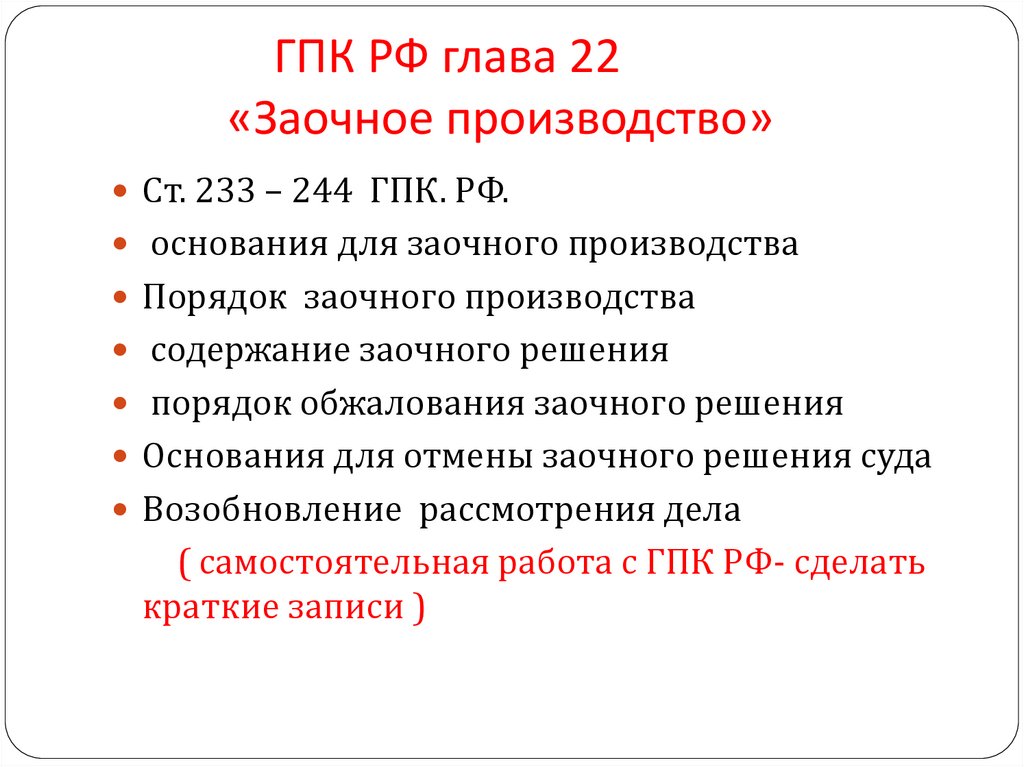 ГПК РФ глава 22
«Заочное производство»

• Ст. 233 – 244 ГПК. РФ.
• основания для заочного производства
• Порядок заочного производства
• содержание заочного решения
• порядок обжалования заочного решения
• Основания для отмены заочного решения суда
• Возобновление рассмотрения дела

( самостоятельная работа с ГПК РФ- сделать краткие записи )